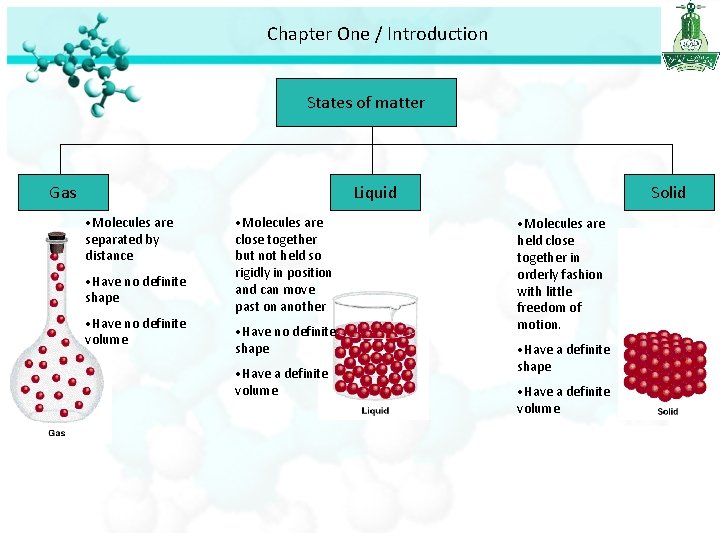 Chapter One / Introduction

States of matter

Gas

•Molecules are separated by distance

•Have no definite shape

•Have no definite volume

Gas

Liquid

•Molecules are close together but not held so rigidly in position and can move past on another

•Have no definite shape

•Have a definite volume

Liquid

Solid

•Molecules are held close together in orderly fashion with little freedom of motion.

•Have a definite shape

•Have a definite volume

Solid